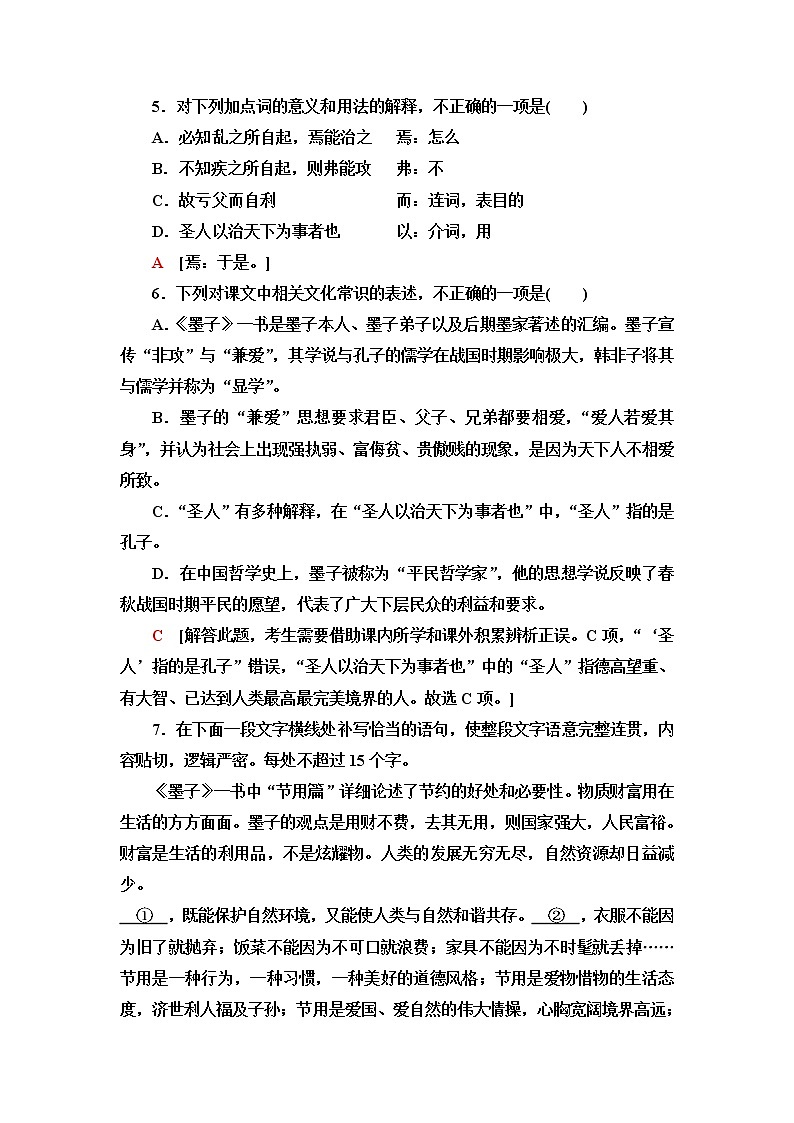 5．对下列加点词的意义和用法的解释，不正确的一项是(　　)

A．必知乱之所自起，焉能治之　　焉：怎么

B．不知疾之所自起，则弗能攻　　弗：不

C．故亏父而自利　　而：连词，表目的

D．圣人以治天下为事者也　　以：介词，用

A　[焉：于是。]

6．下列对课文中相关文化常识的表述，不正确的一项是(　　)

A.《墨子》一书是墨子本人、墨子弟子以及后期墨家著述的汇编。墨子宣传“非攻”与“兼爱”，其学说与孔子的儒学在战国时期影响极大，韩非子将其与儒学并称为“显学”。

B．墨子的“兼爱”思想要求君臣、父子、兄弟都要相爱，“爱人若爱其身”，并认为社会上出现强执弱、富侮贫、贵傲贱的现象，是因为天下人不相爱所致。

C．“圣人”有多种解释，在“圣人以治天下为事者也”中，“圣人”指的是孔子。

D．在中国哲学史上，墨子被称为“平民哲学家”，他的思想学说反映了春秋战国时期平民的愿望，代表了广大下层民众的利益和要求。

C　[解答此题，考生需要借助课内所学和课外积累辨析正误。C项，“‘圣人’指的是孔子”错误，“圣人以治天下为事者也”中的“圣人”指德高望重、有大智、已达到人类最高最完美境界的人。故选C项。]

7．在下面一段文字横线处补写恰当的语句，使整段文字语意完整连贯，内容贴切，逻辑严密。每处不超过15个字。

《墨子》一书中“节用篇”详细论述了节约的好处和必要性。物质财富用在生活的方方面面。墨子的观点是用财不费，去其无用，则国家强大，人民富裕。财富是生活的利用品，不是炫耀物。人类的发展无穷无尽，自然资源却日益减少。

__①__，既能保护自然环境，又能使人类与自然和谐共存。__②__，衣服不能因为旧了就抛弃；饭菜不能因为不可口就浪费；家具不能因为不时髦就丢掉……节用是一种行为，一种习惯，一种美好的道德风格；节用是爱物惜物的生活态度，济世利人福及子孙；节用是爱国、爱自然的伟大情操，心胸宽阔境界高远；